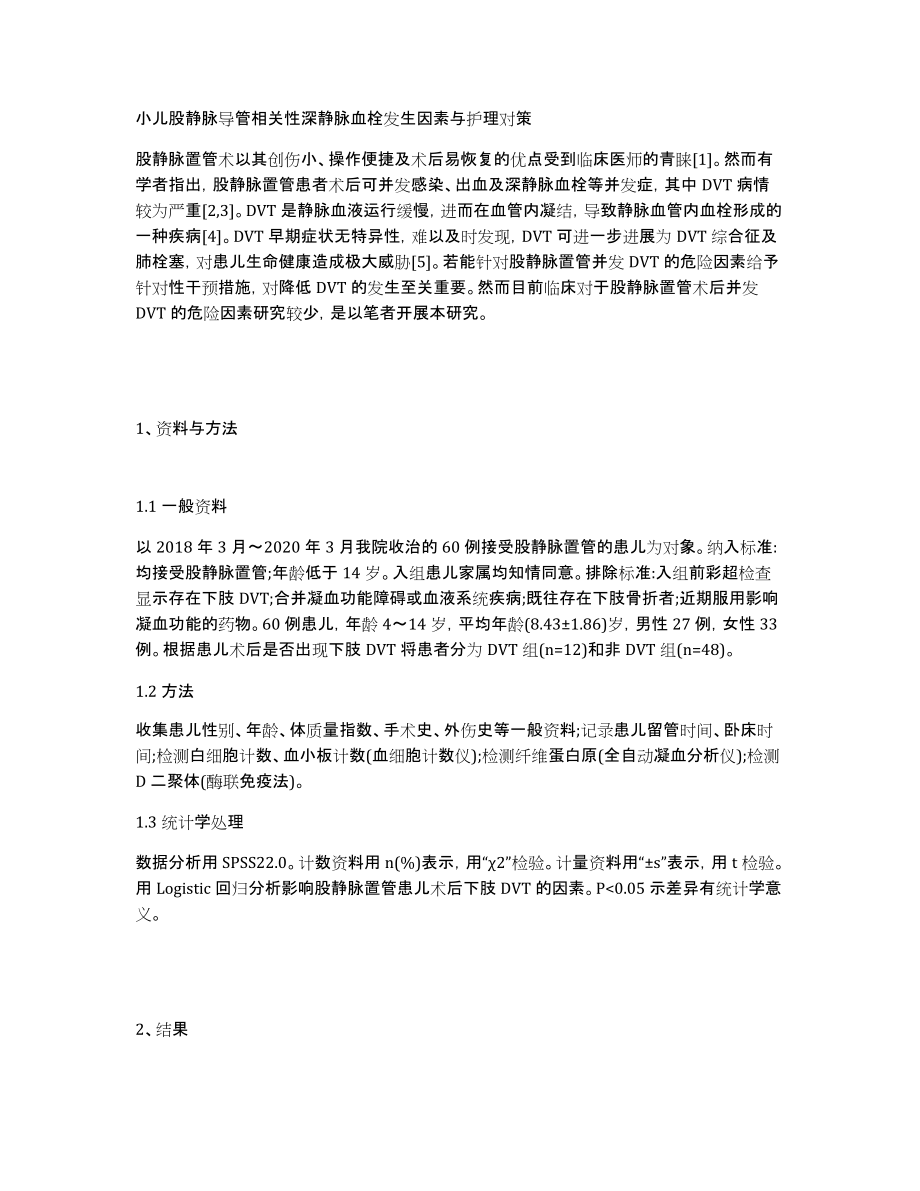 小儿股静脉导管相关性深静脉血栓发生因素与护理对策

股静脉置管术以其创伤小、操作便捷及术后易恢复的优点受到临床医师的青睐[1]。然而有学者指出，股静脉置管患者术后可并发感染、出血及深静脉血栓等并发症，其中 DVT 病情较为严重[2,3]。DVT 是静脉血液运行缓慢，进而在血管内凝结，导致静脉血管内血栓形成的一种疾病[4]。DVT 早期症状无特异性，难以及时发现，DVT 可进一步进展为 DVT 综合征及肺栓塞，对患儿生命健康造成极大威胁[5]。若能针对股静脉置管并发 DVT 的危险因素给予针对性干预措施，对降低 DVT 的发生至关重要。然而目前临床对于股静脉置管术后并发 DVT 的危险因素研究较少，是以笔者开展本研究。

1、资料与方法

1.1 一般资料

以 2018 年 3 月～2020 年 3 月我院收治的 60 例接受股静脉置管的患儿为对象。纳入标准:均接受股静脉置管;年龄低于 14 岁。入组患儿家属均知情同意。排除标准:入组前彩超检查显示存在下肢 DVT;合并凝血功能障碍或血液系统疾病;既往存在下肢骨折者;近期服用影响凝血功能的药物。60 例患儿，年龄 4～14 岁，平均年龄(8.43±1.86)岁，男性 27 例，女性 33 例。根据患儿术后是否出现下肢 DVT 将患者分为 DVT 组(n=12)和非 DVT 组(n=48)。

1.2 方法

收集患儿性别、年龄、体质量指数、手术史、外伤史等一般资料;记录患儿留管时间、卧床时间;检测白细胞计数、血小板计数(血细胞计数仪);检测纤维蛋白原(全自动凝血分析仪);检测 D 二聚体(酶联免疫法)。

1.3 统计学处理

数据分析用 SPSS22.0。计数资料用 n(%)表示，用“χ2”检验。计量资料用“±s”表示，用 t 检验。用 Logistic 回归分析影响股静脉置管患儿术后下肢 DVT 的因素。P<0.05 示差异有统计学意义。

2、结果